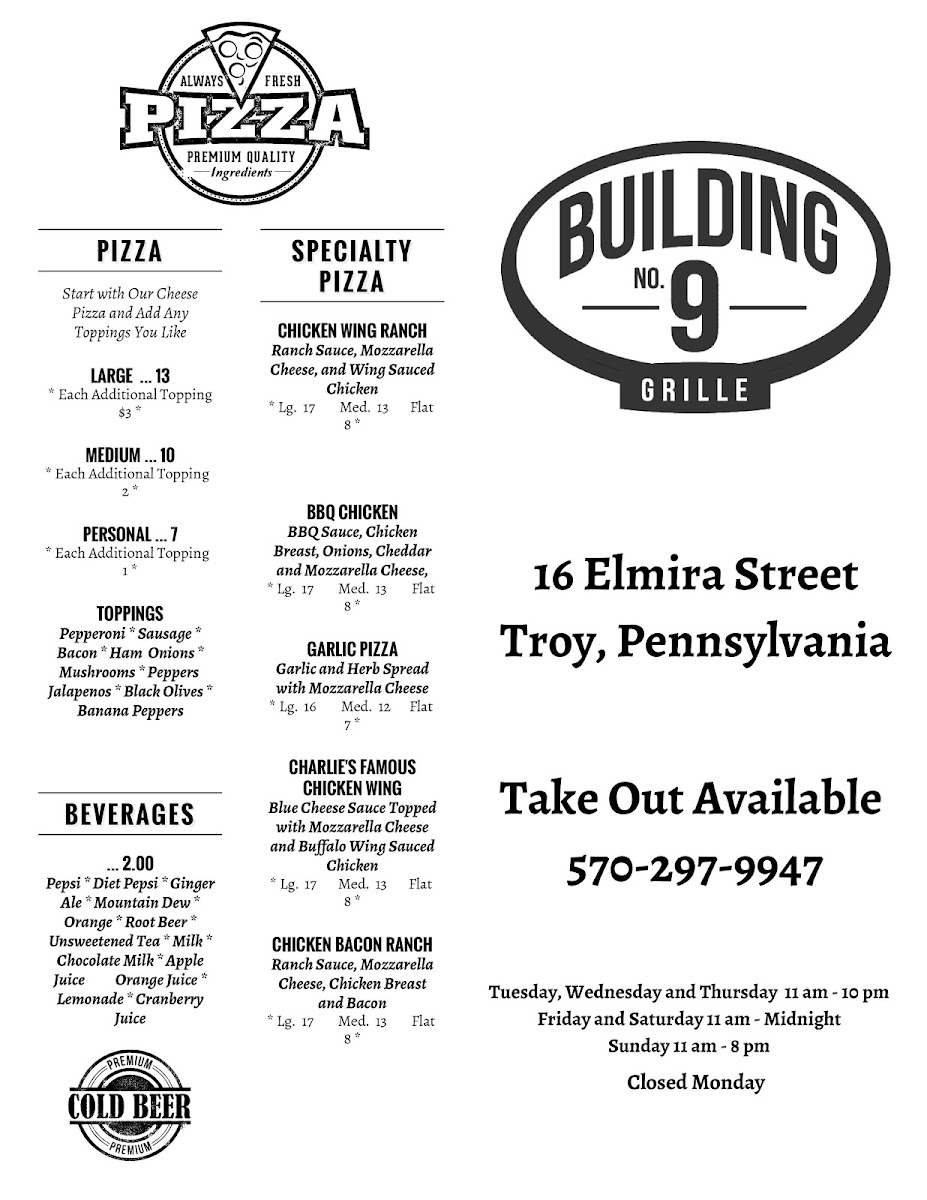 ALWAYS FRESH
PIZZA
PREMIUM QUALITY
Ingredients

PIZZA

Start with Our Cheese Pizza and Add Any Toppings You Like

LARGE ... 13
* Each Additional Topping $3 *

MEDIUM ... 10
* Each Additional Topping 2 *

PERSONAL ... 7
* Each Additional Topping 1 *

TOPPINGS
Pepperoni * Sausage * Bacon * Ham Onions * Mushrooms * Peppers Jalapenos * Black Olives * Banana Peppers

BEVERAGES

... 2.00
Pepsi * Diet Pepsi * Ginger Ale * Mountain Dew * Orange * Root Beer * Unsweetened Tea * Milk * Chocolate Milk * Apple Juice Orange Juice * Lemonade * Cranberry Juice

PREMIUM
COLD BEER
PREMIUM

SPECIALTY PIZZA

CHICKEN WING RANCH
Ranch Sauce, Mozzarella Cheese, and Wing Sauced Chicken
* Lg. 17 Med. 13 Flat 8 *

BBQ CHICKEN
BBQ Sauce, Chicken Breast, Onions, Cheddar and Mozzarella Cheese,
* Lg. 17 Med. 13 Flat 8 *

GARLIC PIZZA
Garlic and Herb Spread with Mozzarella Cheese
* Lg. 16 Med. 12 Flat 7 *

CHARLIE'S FAMOUS CHICKEN WING
Blue Cheese Sauce Topped with Mozzarella Cheese and Buffalo Wing Sauced Chicken
* Lg. 17 Med. 13 Flat 8 *

CHICKEN BACON RANCH
Ranch Sauce, Mozzarella Cheese, Chicken Breast and Bacon
* Lg. 17 Med. 13 Flat 8 *

BUILDING
NO. 9
GRILLE

16 Elmira Street
Troy, Pennsylvania

Take Out Available
570-297-9947

Tuesday, Wednesday and Thursday 11 am - 10 pm
Friday and Saturday 11 am - Midnight
Sunday 11 am - 8 pm
Closed Monday